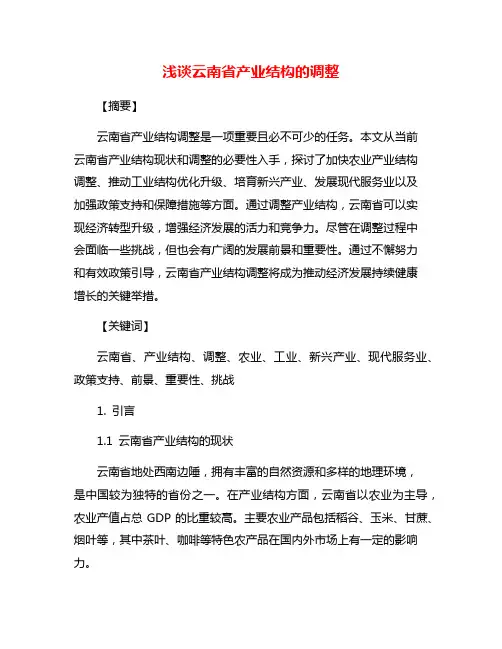 浅谈云南省产业结构的调整

【摘要】

云南省产业结构调整是一项重要且必不可少的任务。本文从当前云南省产业结构现状和调整的必要性入手，探讨了加快农业产业结构调整、推动工业结构优化升级、培育新兴产业、发展现代服务业以及加强政策支持和保障措施等方面。通过调整产业结构，云南省可以实现经济转型升级，增强经济发展的活力和竞争力。尽管在调整过程中会面临一些挑战，但也会有广阔的发展前景和重要性。通过不懈努力和有效政策引导，云南省产业结构调整将成为推动经济发展持续健康增长的关键举措。

【关键词】

云南省、产业结构、调整、农业、工业、新兴产业、现代服务业、政策支持、前景、重要性、挑战

1. 引言

1.1 云南省产业结构的现状

云南省地处西南边陲，拥有丰富的自然资源和多样的地理环境，是中国较为独特的省份之一。在产业结构方面，云南省以农业为主导，农业产值占总 GDP 的比重较高。主要农业产品包括稻谷、玉米、甘蔗、烟叶等，其中茶叶、咖啡等特色农产品在国内外市场上有一定的影响力。